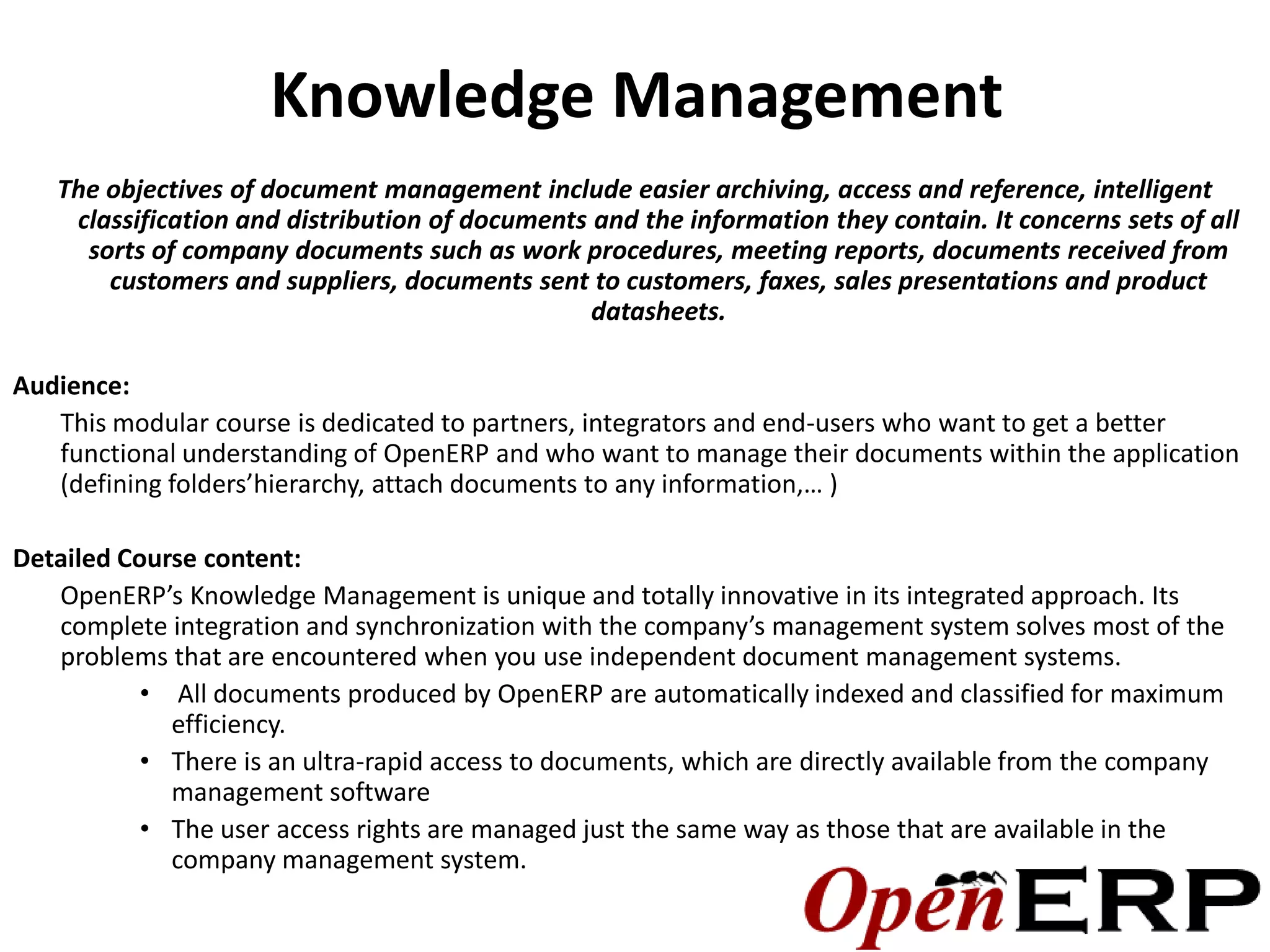 Knowledge Management

The objectives of document management include easier archiving, access and reference, intelligent classification and distribution of documents and the information they contain. It concerns sets of all sorts of company documents such as work procedures, meeting reports, documents received from customers and suppliers, documents sent to customers, faxes, sales presentations and product datasheets.

Audience:

This modular course is dedicated to partners, integrators and end-users who want to get a better functional understanding of OpenERP and who want to manage their documents within the application (defining folders'hierarchy, attach documents to any information,… )

Detailed Course content:

OpenERP's Knowledge Management is unique and totally innovative in its integrated approach. Its complete integration and synchronization with the company's management system solves most of the problems that are encountered when you use independent document management systems.

• All documents produced by OpenERP are automatically indexed and classified for maximum efficiency.
• There is an ultra-rapid access to documents, which are directly available from the company management software
• The user access rights are managed just the same way as those that are available in the company management system.

OpenERP